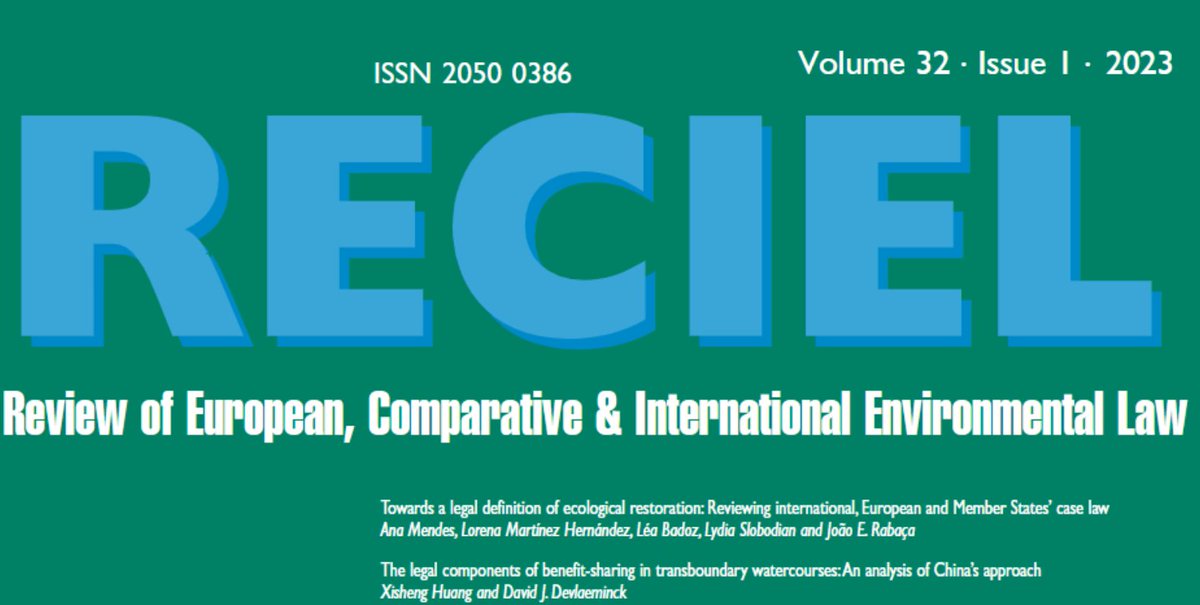 ISSN 2050 0386

Volume 32 · Issue 1 · 2023

RECIEL

Review of European, Comparative & International Environmental Law

Towards a legal definition of ecological restoration: Reviewing international, European and Member States' case law
Ana Mendes, Lorena Martínez Hernández, Léa Badoz, Lydia Slobodian and João E. Rabaça

The legal components of benefit-sharing in transboundary watercourses: An analysis of China's approach
Xisheng Huang and David J. Devlaeminck